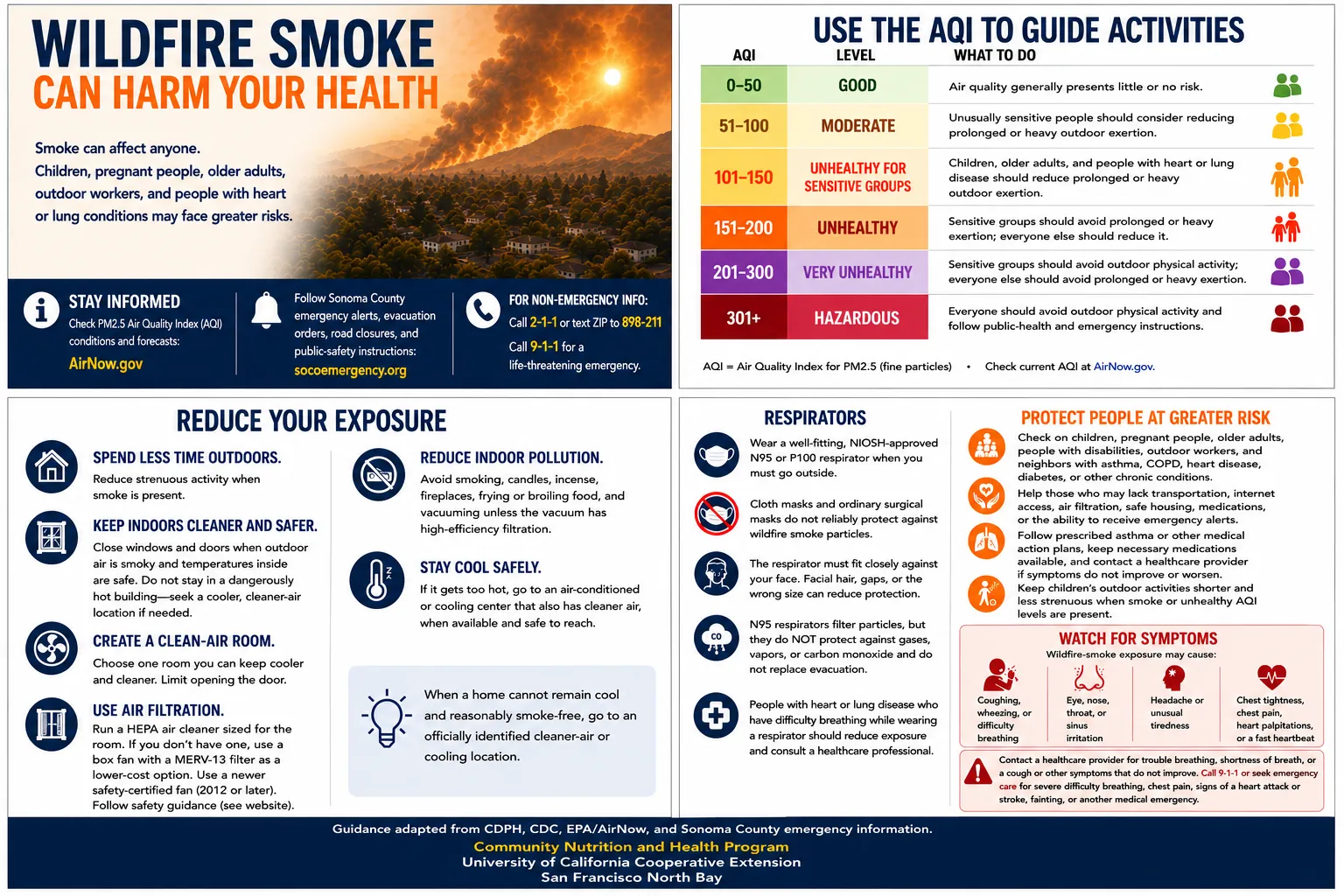 WILDFIRE SMOKE
CAN HARM YOUR HEALTH

Smoke can affect anyone.
Children, pregnant people, older adults, outdoor workers, and people with heart or lung conditions may face greater risks.

STAY INFORMED
Check PM2.5 Air Quality Index (AQI) conditions and forecasts:
AirNow.gov

Follow Sonoma County emergency alerts, evacuation orders, road closures, and public-safety instructions:
socoemergency.org

FOR NON-EMERGENCY INFO:
Call 2-1-1 or text ZIP to 898-211
Call 9-1-1 for a life-threatening emergency.

USE THE AQI TO GUIDE ACTIVITIES

| AQI | LEVEL | WHAT TO DO |
|---|---|---|
| 0–50 | GOOD | Air quality generally presents little or no risk. |
| 51–100 | MODERATE | Unusually sensitive people should consider reducing prolonged or heavy outdoor exertion. |
| 101–150 | UNHEALTHY FOR SENSITIVE GROUPS | Children, older adults, and people with heart or lung disease should reduce prolonged or heavy outdoor exertion. |
| 151–200 | UNHEALTHY | Sensitive groups should avoid prolonged or heavy exertion; everyone else should reduce it. |
| 201–300 | VERY UNHEALTHY | Sensitive groups should avoid outdoor physical activity; everyone else should avoid prolonged or heavy exertion. |
| 301+ | HAZARDOUS | Everyone should avoid outdoor physical activity and follow public-health and emergency instructions. |

AQI = Air Quality Index for PM2.5 (fine particles) • Check current AQI at AirNow.gov.

REDUCE YOUR EXPOSURE

SPEND LESS TIME OUTDOORS.
Reduce strenuous activity when smoke is present.

KEEP INDOORS CLEANER AND SAFER.
Close windows and doors when outdoor air is smoky and temperatures inside are safe. Do not stay in a dangerously hot building—seek a cooler, cleaner-air location if needed.

CREATE A CLEAN-AIR ROOM.
Choose one room you can keep cooler and cleaner. Limit opening the door.

USE AIR FILTRATION.
Run a HEPA air cleaner sized for the room. If you don't have one, use a box fan with a MERV-13 filter as a lower-cost option. Use a newer safety-certified fan (2012 or later). Follow safety guidance (see website).

REDUCE INDOOR POLLUTION.
Avoid smoking, candles, incense, fireplaces, frying or broiling food, and vacuuming unless the vacuum has high-efficiency filtration.

STAY COOL SAFELY.
If it gets too hot, go to an air-conditioned or cooling center that also has cleaner air, when available and safe to reach.

When a home cannot remain cool and reasonably smoke-free, go to an officially identified cleaner-air or cooling location.

RESPIRATORS

Wear a well-fitting, NIOSH-approved N95 or P100 respirator when you must go outside.

Cloth masks and ordinary surgical masks do not reliably protect against wildfire smoke particles.

The respirator must fit closely against your face. Facial hair, gaps, or the wrong size can reduce protection.

CO
N95 respirators filter particles, but they do NOT protect against gases, vapors, or carbon monoxide and do not replace evacuation.

People with heart or lung disease who have difficulty breathing while wearing a respirator should reduce exposure and consult a healthcare professional.

PROTECT PEOPLE AT GREATER RISK

Check on children, pregnant people, older adults, people with disabilities, outdoor workers, and neighbors with asthma, COPD, heart disease, diabetes, or other chronic conditions.

Help those who may lack transportation, internet access, air filtration, safe housing, medications, or the ability to receive emergency alerts.

Follow prescribed asthma or other medical action plans, keep necessary medications available, and contact a healthcare provider if symptoms do not improve or worsen.

Keep children's outdoor activities shorter and less strenuous when smoke or unhealthy AQI levels are present.

WATCH FOR SYMPTOMS
Wildfire-smoke exposure may cause:

Coughing, wheezing, or difficulty breathing
Eye, nose, throat, or sinus irritation
Headache or unusual tiredness
Chest tightness, chest pain, heart palpitations, or a fast heartbeat

Contact a healthcare provider for trouble breathing, shortness of breath, or a cough or other symptoms that do not improve. Call 9-1-1 or seek emergency care for severe difficulty breathing, chest pain, signs of a heart attack or stroke, fainting, or another medical emergency.

Guidance adapted from CDPH, CDC, EPA/AirNow, and Sonoma County emergency information.
Community Nutrition and Health Program
University of California Cooperative Extension
San Francisco North Bay